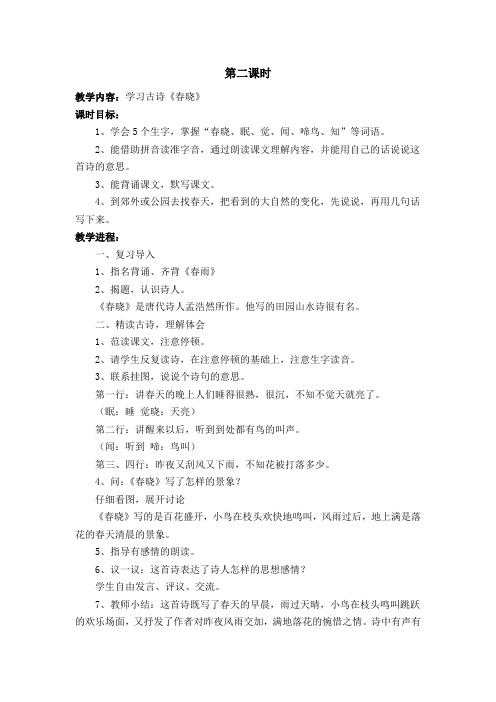 第二课时

教学内容：学习古诗《春晓》

课时目标：

1、学会5个生字，掌握“春晓、眠、觉、闻、啼鸟、知”等词语。

2、能借助拼音读准字音，通过朗读课文理解内容，并能用自己的话说说这首诗的意思。

3、能背诵课文，默写课文。

4、到郊外或公园去找春天，把看到的大自然的变化，先说说，再用几句话写下来。

教学进程：

一、复习导入

1、指名背诵、齐背《春雨》

2、揭题，认识诗人。

《春晓》是唐代诗人孟浩然所作。他写的田园山水诗很有名。

二、精读古诗，理解体会

1、范读课文，注意停顿。

2、请学生反复读诗，在注意停顿的基础上，注意生字读音。

3、联系挂图，说说个诗句的意思。

第一行：讲春天的晚上人们睡得很熟，很沉，不知不觉天就亮了。

（眠：睡 觉晓：天亮）

第二行：讲醒来以后，听到到处都有鸟的叫声。

（闻：听到 啼：鸟叫）

第三、四行：昨夜又刮风又下雨，不知花被打落多少。

4、问：《春晓》写了怎样的景象？

仔细看图，展开讨论

《春晓》写的是百花盛开，小鸟在枝头欢快地鸣叫，风雨过后，地上满是落花的春天清晨的景象。

5、指导有感情的朗读。

6、议一议：这首诗表达了诗人怎样的思想感情？

学生自由发言、评议、交流。

7、教师小结：这首诗既写了春天的早晨，雨过天晴，小鸟在枝头鸣叫跳跃的欢乐场面，又抒发了作者对昨夜风雨交加，满地落花的惋惜之情。诗中有声有